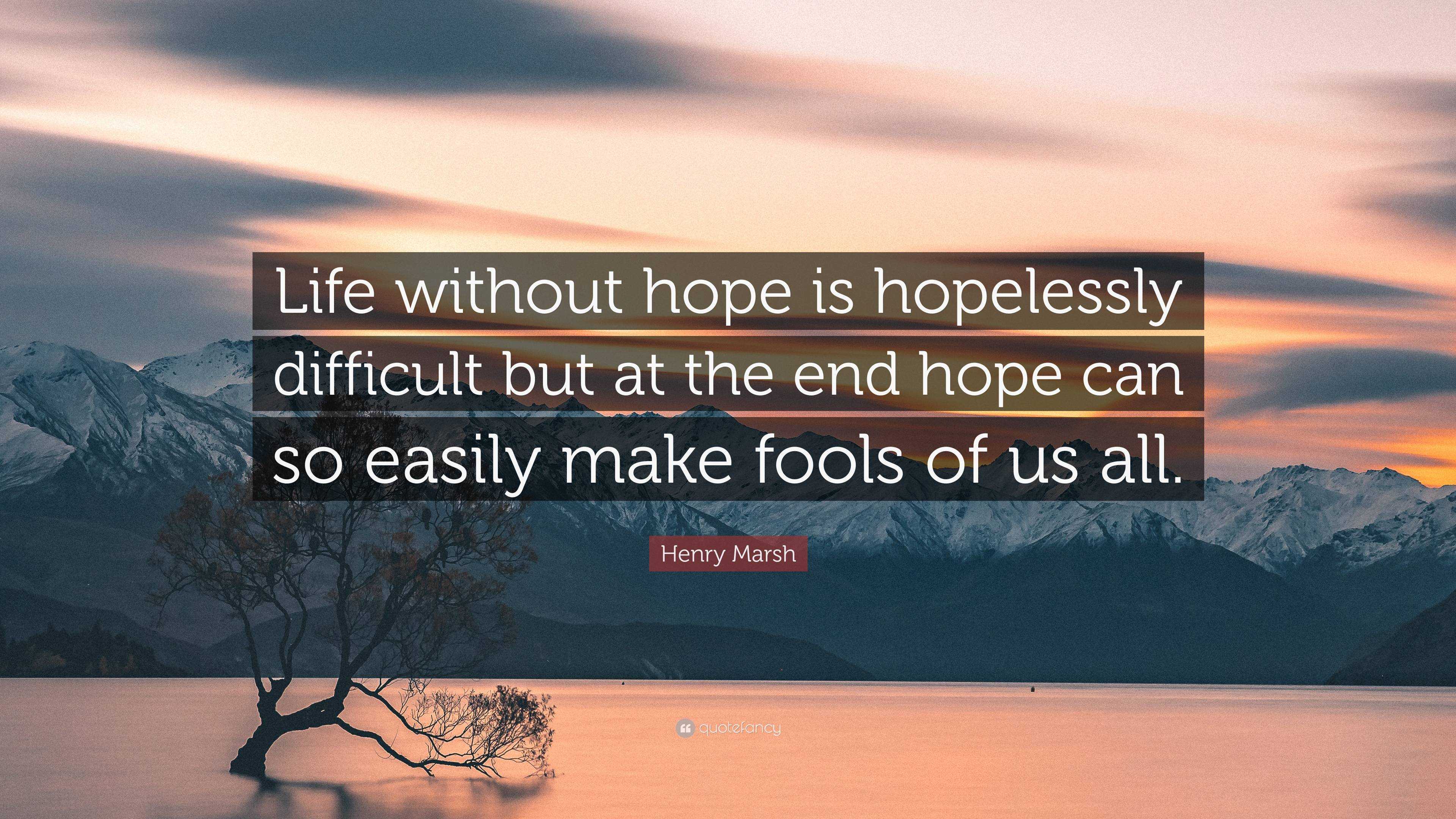 Life without hope is hopelessly difficult but at the end hope can so easily make fools of us all.

Henry Marsh

quotefancy